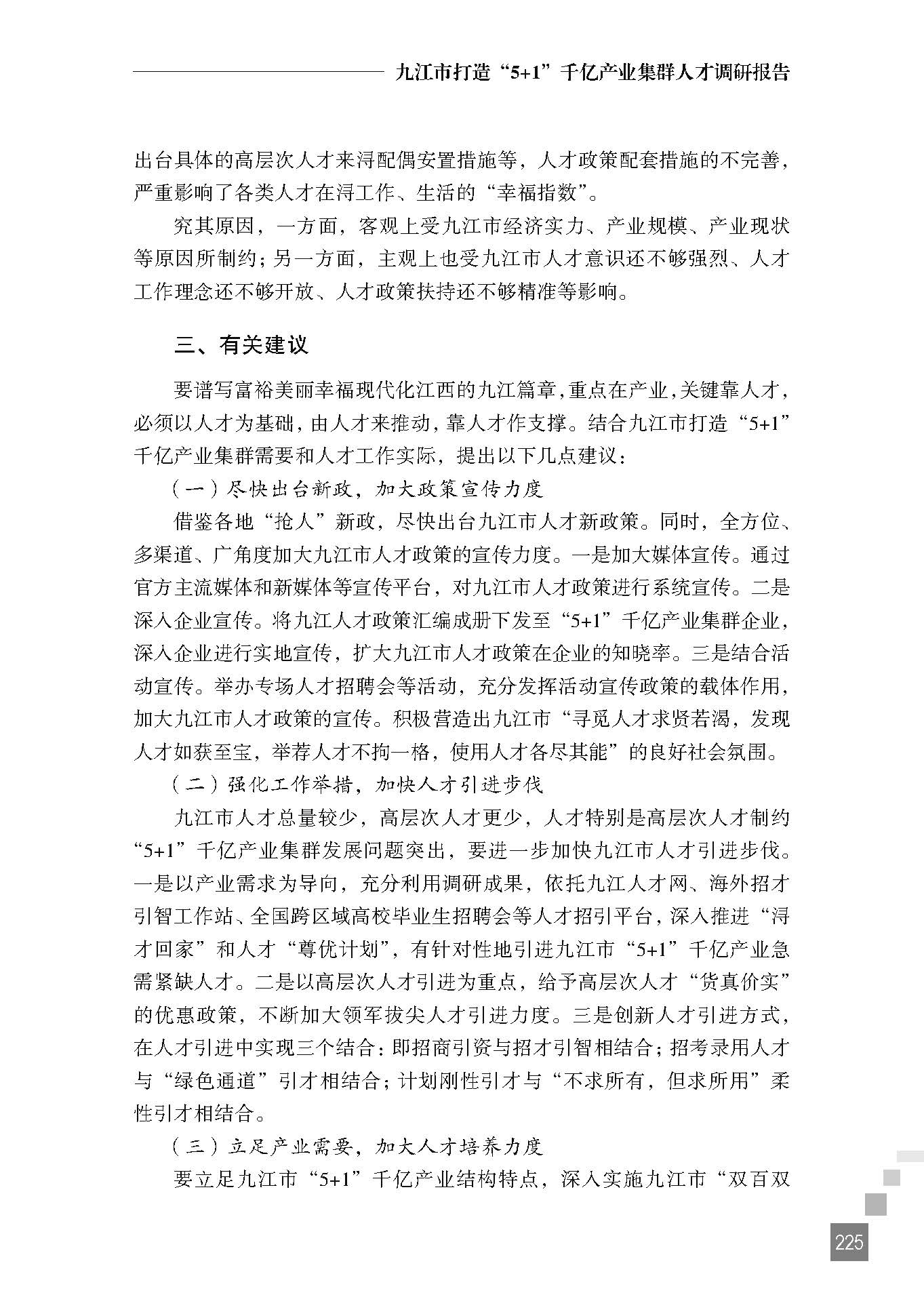 九江市打造“5+1”千亿产业集群人才调研报告

出台具体的高层次人才来浔配偶安置措施等，人才政策配套措施的不完善，严重影响了各类人才在浔工作、生活的“幸福指数”。

究其原因，一方面，客观上受九江市经济实力、产业规模、产业现状等原因所制约；另一方面，主观上也受九江市人才意识还不够强烈、人才工作理念还不够开放、人才政策扶持还不够精准等影响。

三、有关建议

要谱写富裕美丽幸福现代化江西的九江篇章，重点在产业，关键靠人才，必须以人才为基础，由人才来推动，靠人才作支撑。结合九江市打造“5+1”千亿产业集群需要和人才工作实际，提出以下几点建议：

（一）尽快出台新政，加大政策宣传力度

借鉴各地“抢人”新政，尽快出台九江市人才新政策。同时，全方位、多渠道、广角度加大九江市人才政策的宣传力度。一是加大媒体宣传。通过官方主流媒体和新媒体等宣传平台，对九江市人才政策进行系统宣传。二是深入企业宣传。将九江人才政策汇编成册下发至“5+1”千亿产业集群企业，深入企业进行实地宣传，扩大九江市人才政策在企业的知晓率。三是结合活动宣传。举办专场人才招聘会等活动，充分发挥活动宣传政策的载体作用，加大九江市人才政策的宣传。积极营造出九江市“寻觅人才求贤若渴，发现人才如获至宝，举荐人才不拘一格，使用人才各尽其能”的良好社会氛围。

（二）强化工作举措，加快人才引进步伐

九江市人才总量较少，高层次人才更少，人才特别是高层次人才制约“5+1”千亿产业集群发展问题突出，要进一步加快九江市人才引进步伐。一是以产业需求为导向，充分利用调研成果，依托九江人才网、海外招才引智工作站、全国跨区域高校毕业生招聘会等人才招引平台，深入推进“浔才回家”和人才“尊优计划”，有针对性地引进九江市“5+1”千亿产业急需紧缺人才。二是以高层次人才引进为重点，给予高层次人才“货真价实”的优惠政策，不断加大领军拔尖人才引进力度。三是创新人才引进方式，在人才引进中实现三个结合：即招商引资与招才引智相结合；招考录用人才与“绿色通道”引才相结合；计划刚性引才与“不求所有，但求所用”柔性引才相结合。

（三）立足产业需要，加大人才培养力度

要立足九江市“5+1”千亿产业结构特点，深入实施九江市“双百双

225